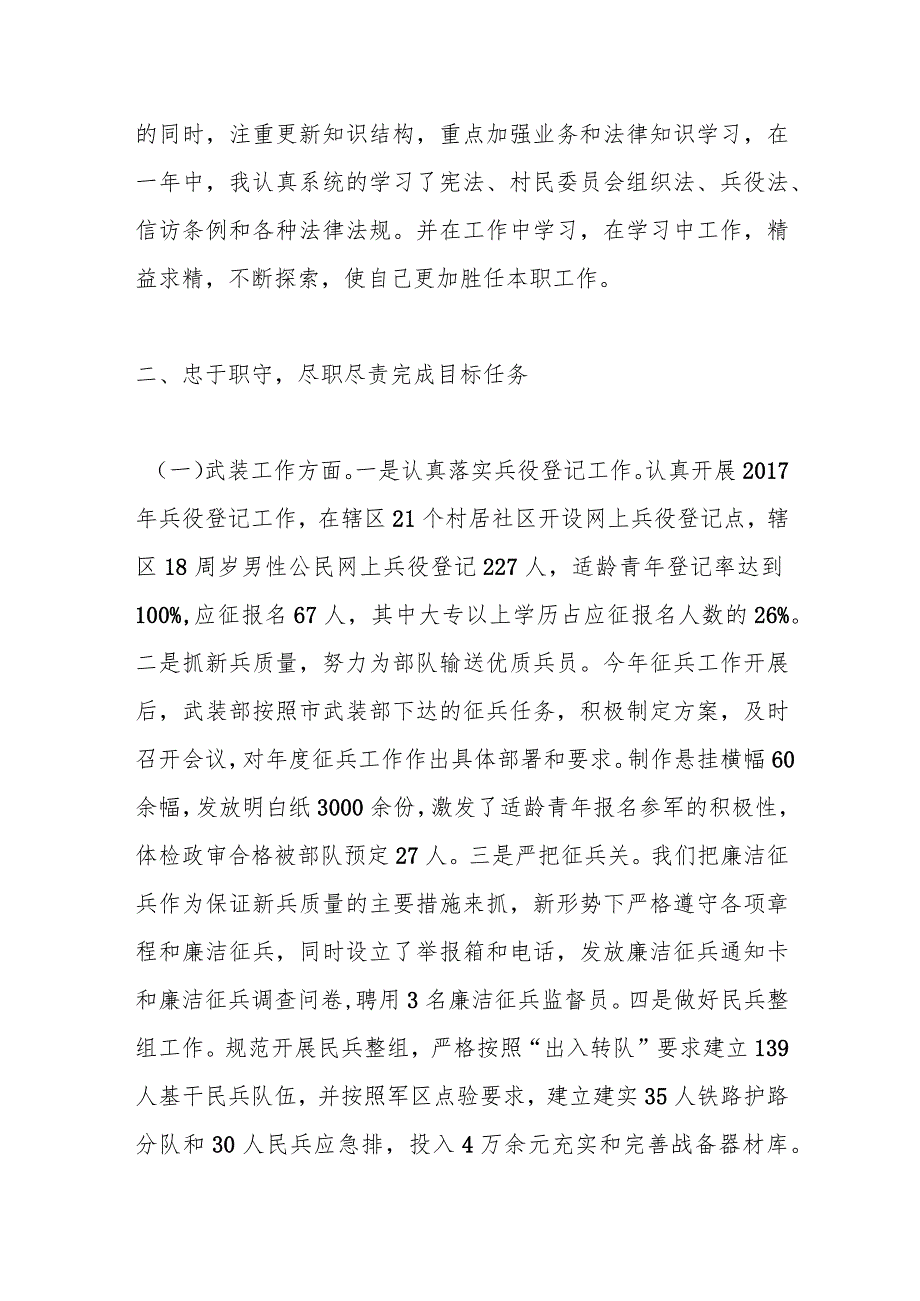 的同时，注重更新知识结构，重点加强业务和法律知识学习，在一年中，我认真系统的学习了宪法、村民委员会组织法、兵役法、信访条例和各种法律法规。并在工作中学习，在学习中工作，精益求精，不断探索，使自己更加胜任本职工作。

二、忠于职守，尽职尽责完成目标任务

（一)武装工作方面。一是认真落实兵役登记工作。认真开展2017年兵役登记工作，在辖区21个村居社区开设网上兵役登记点，辖区18周岁男性公民网上兵役登记227人，适龄青年登记率达到100%,应征报名67人，其中大专以上学历占应征报名人数的26%。二是抓新兵质量，努力为部队输送优质兵员。今年征兵工作开展后，武装部按照市武装部下达的征兵任务，积极制定方案，及时召开会议，对年度征兵工作作出具体部署和要求。制作悬挂横幅60余幅，发放明白纸3000余份，激发了适龄青年报名参军的积极性，体检政审合格被部队预定27人。三是严把征兵关。我们把廉洁征兵作为保证新兵质量的主要措施来抓，新形势下严格遵守各项章程和廉洁征兵，同时设立了举报箱和电话，发放廉洁征兵通知卡和廉洁征兵调查问卷，聘用3名廉洁征兵监督员。四是做好民兵整组工作。规范开展民兵整组，严格按照“出入转队”要求建立139人基干民兵队伍，并按照军区点验要求，建立建实35人铁路护路分队和30人民兵应急排，投入4万余元充实和完善战备器材库。